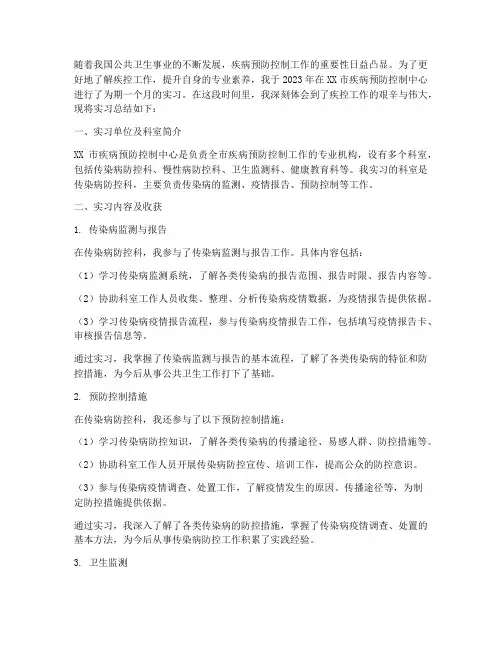 随着我国公共卫生事业的不断发展，疾病预防控制工作的重要性日益凸显。为了更好地了解疾控工作，提升自身的专业素养，我于2023年在XX市疾病预防控制中心进行了为期一个月的实习。在这段时间里，我深刻体会到了疾控工作的艰辛与伟大，现将实习总结如下：

一、实习单位及科室简介

XX市疾病预防控制中心是负责全市疾病预防控制工作的专业机构，设有多个科室，包括传染病防控科、慢性病防控科、卫生监测科、健康教育科等。我实习的科室是传染病防控科，主要负责传染病的监测、疫情报告、预防控制等工作。

二、实习内容及收获

1. 传染病监测与报告

在传染病防控科，我参与了传染病监测与报告工作。具体内容包括：

（1）学习传染病监测系统，了解各类传染病的报告范围、报告时限、报告内容等。

（2）协助科室工作人员收集、整理、分析传染病疫情数据，为疫情报告提供依据。

（3）学习传染病疫情报告流程，参与传染病疫情报告工作，包括填写疫情报告卡、审核报告信息等。

通过实习，我掌握了传染病监测与报告的基本流程，了解了各类传染病的特征和防控措施，为今后从事公共卫生工作打下了基础。

2. 预防控制措施

在传染病防控科，我还参与了以下预防控制措施：

（1）学习传染病防控知识，了解各类传染病的传播途径、易感人群、防控措施等。

（2）协助科室工作人员开展传染病防控宣传、培训工作，提高公众的防控意识。

（3）参与传染病疫情调查、处置工作，了解疫情发生的原因、传播途径等，为制定防控措施提供依据。

通过实习，我深入了解了各类传染病的防控措施，掌握了传染病疫情调查、处置的基本方法，为今后从事传染病防控工作积累了实践经验。

3. 卫生监测